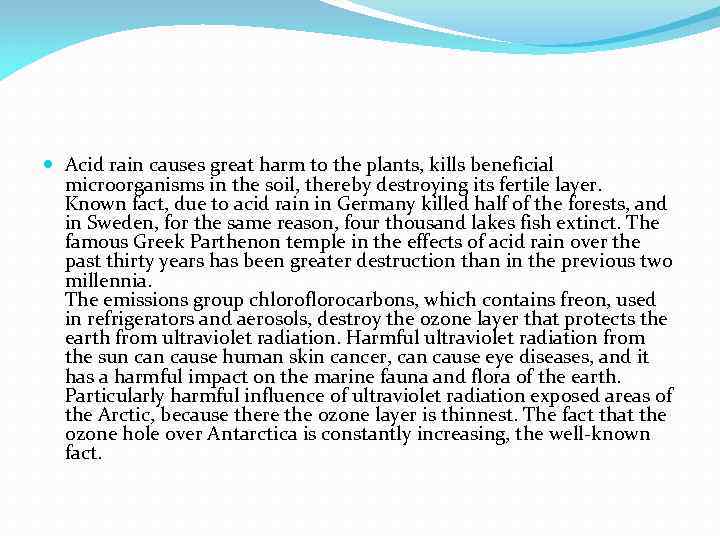 Acid rain causes great harm to the plants, kills beneficial microorganisms in the soil, thereby destroying its fertile layer. Known fact, due to acid rain in Germany killed half of the forests, and in Sweden, for the same reason, four thousand lakes fish extinct. The famous Greek Parthenon temple in the effects of acid rain over the past thirty years has been greater destruction than in the previous two millennia.
The emissions group chloroflorocarbons, which contains freon, used in refrigerators and aerosols, destroy the ozone layer that protects the earth from ultraviolet radiation. Harmful ultraviolet radiation from the sun can cause human skin cancer, can cause eye diseases, and it has a harmful impact on the marine fauna and flora of the earth. Particularly harmful influence of ultraviolet radiation exposed areas of the Arctic, because there the ozone layer is thinnest. The fact that the ozone hole over Antarctica is constantly increasing, the well-known fact.